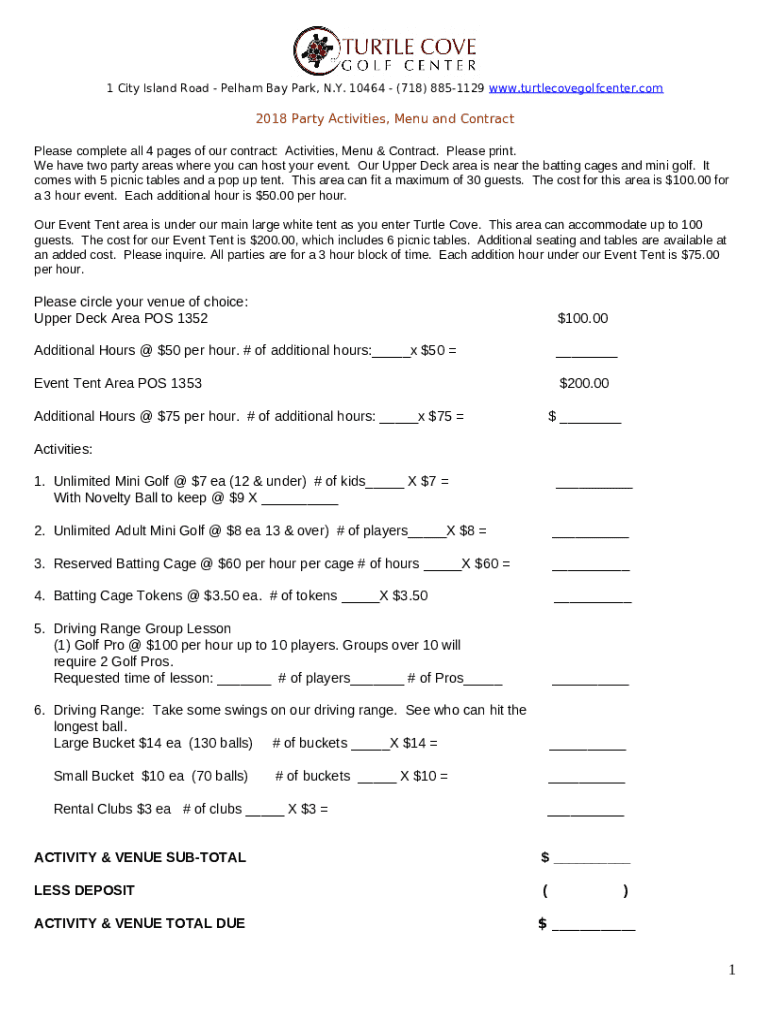 TURTLE COVE
GOLF CENTER

1 City Island Road - Pelham Bay Park, N.Y. 10464 - (718) 885-1129 www.turtlecovegolfcenter.com

2018 Party Activities, Menu and Contract

Please complete all 4 pages of our contract: Activities, Menu & Contract. Please print.
We have two party areas where you can host your event. Our Upper Deck area is near the batting cages and mini golf. It comes with 5 picnic tables and a pop up tent. This area can fit a maximum of 30 guests. The cost for this area is $100.00 for a 3 hour event. Each additional hour is $50.00 per hour.

Our Event Tent area is under our main large white tent as you enter Turtle Cove. This area can accommodate up to 100 guests. The cost for our Event Tent is $200.00, which includes 6 picnic tables. Additional seating and tables are available at an added cost. Please inquire. All parties are for a 3 hour block of time. Each addition hour under our Event Tent is $75.00 per hour.

Please circle your venue of choice:
Upper Deck Area POS 1352 $100.00

Additional Hours @ $50 per hour. # of additional hours:_____x $50 = ________

Event Tent Area POS 1353 $200.00

Additional Hours @ $75 per hour. # of additional hours: _____x $75 = $ ________

Activities:

1. Unlimited Mini Golf @ $7 ea (12 & under) # of kids_____ X $7 = __________
With Novelty Ball to keep @ $9 X __________

2. Unlimited Adult Mini Golf @ $8 ea 13 & over) # of players_____X $8 = __________

3. Reserved Batting Cage @ $60 per hour per cage # of hours _____X $60 = __________

4. Batting Cage Tokens @ $3.50 ea. # of tokens _____X $3.50 __________

5. Driving Range Group Lesson
(1) Golf Pro @ $100 per hour up to 10 players. Groups over 10 will require 2 Golf Pros.
Requested time of lesson: _______ # of players_______ # of Pros_____ __________

6. Driving Range: Take some swings on our driving range. See who can hit the longest ball.
Large Bucket $14 ea (130 balls) # of buckets _____X $14 = __________

Small Bucket $10 ea (70 balls) # of buckets _____ X $10 = __________

Rental Clubs $3 ea # of clubs _____ X $3 = __________

ACTIVITY & VENUE SUB-TOTAL $ __________

LESS DEPOSIT ( )

ACTIVITY & VENUE TOTAL DUE $ ___________

1